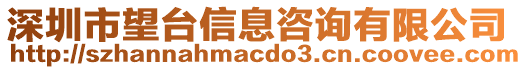 深圳市望台信息咨询有限公司
http://szhannahmacdo3.cn.coovee.com